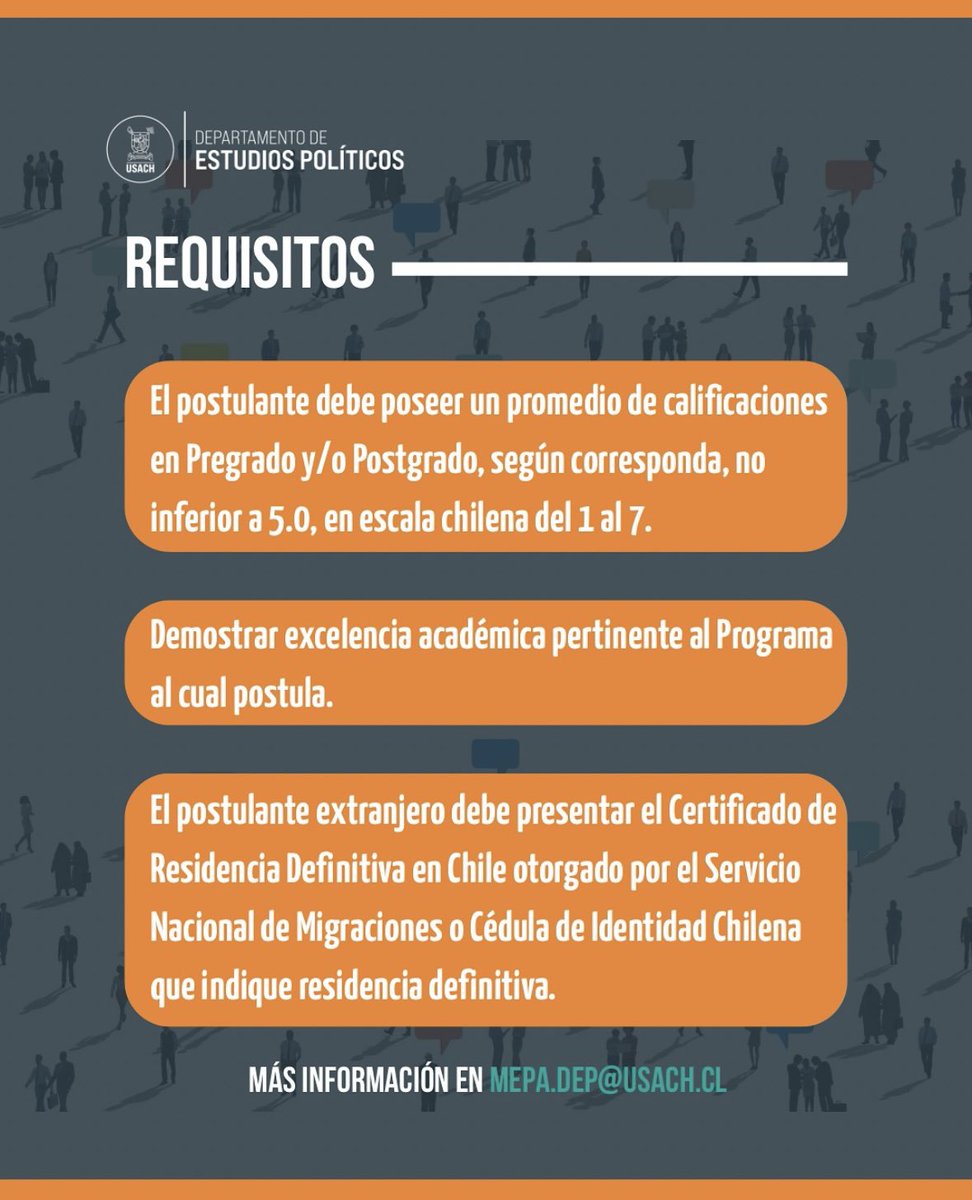 USACH

DEPARTAMENTO DE
ESTUDIOS POLÍTICOS

REQUISITOS

El postulante debe poseer un promedio de calificaciones en Pregrado y/o Postgrado, según corresponda, no inferior a 5.0, en escala chilena del 1 al 7.

Demostrar excelencia académica pertinente al Programa al cual postula.

El postulante extranjero debe presentar el Certificado de Residencia Definitiva en Chile otorgado por el Servicio Nacional de Migraciones o Cédula de Identidad Chilena que indique residencia definitiva.

MÁS INFORMACIÓN EN MEPA.DEP@USACH.CL